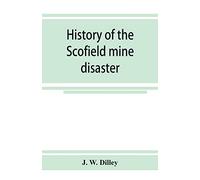 History of the Scofield mine disaster

J. W. Dilley